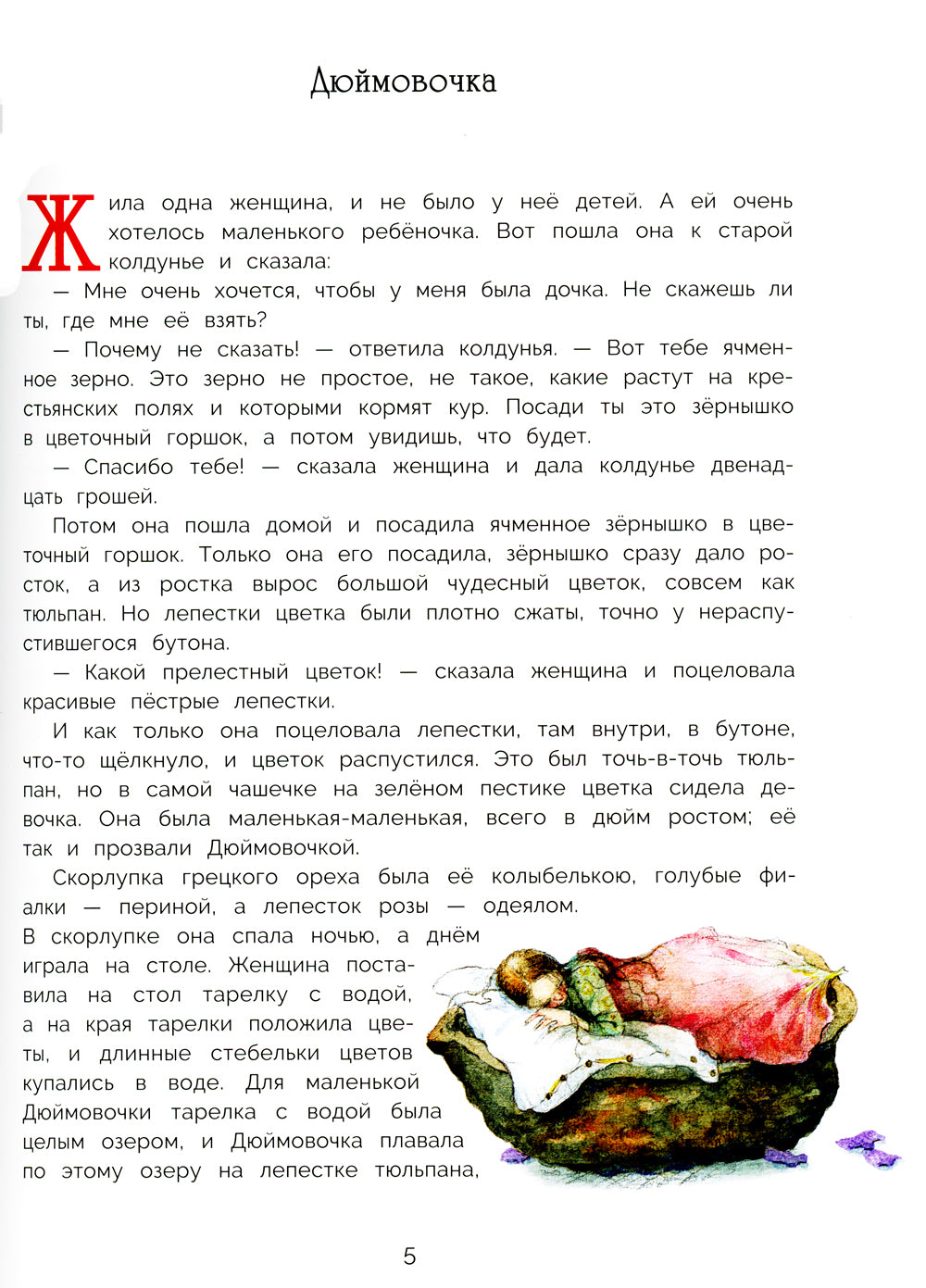 Дюймовочка

Жила одна женщина, и не было у неё детей. А ей очень хотелось маленького ребёночка. Вот пошла она к старой колдунье и сказала:

— Мне очень хочется, чтобы у меня была дочка. Не скажешь ли ты, где мне её взять?

— Почему не сказать! — ответила колдунья. — Вот тебе ячменное зерно. Это зерно не простое, не такое, какие растут на крестьянских полях и которыми кормят кур. Посади ты это зёрнышко в цветочный горшок, а потом увидишь, что будет.

— Спасибо тебе! — сказала женщина и дала колдунье двенадцать грошей.

Потом она пошла домой и посадила ячменное зёрнышко в цветочный горшок. Только она его посадила, зёрнышко сразу дало росток, а из ростка вырос большой чудесный цветок, совсем как тюльпан. Но лепестки цветка были плотно сжаты, точно у нераспустившегося бутона.

— Какой прелестный цветок! — сказала женщина и поцеловала красивые пёстрые лепестки.

И как только она поцеловала лепестки, там внутри, в бутоне, что-то щёлкнуло, и цветок распустился. Это был точь-в-точь тюльпан, но в самой чашечке на зелёном пестике цветка сидела девочка. Она была маленькая-маленькая, всего в дюйм ростом; её так и прозвали Дюймовочкой.

Скорлупка грецкого ореха была её колыбелькою, голубые фиалки — периной, а лепесток розы — одеялом. В скорлупке она спала ночью, а днём играла на столе. Женщина поставила на стол тарелку с водой, а на края тарелки положила цветы, и длинные стебельки цветов купались в воде. Для маленькой Дюймовочки тарелка с водой была целым озером, и Дюймовочка плавала по этому озеру на лепестке тюльпана,

5